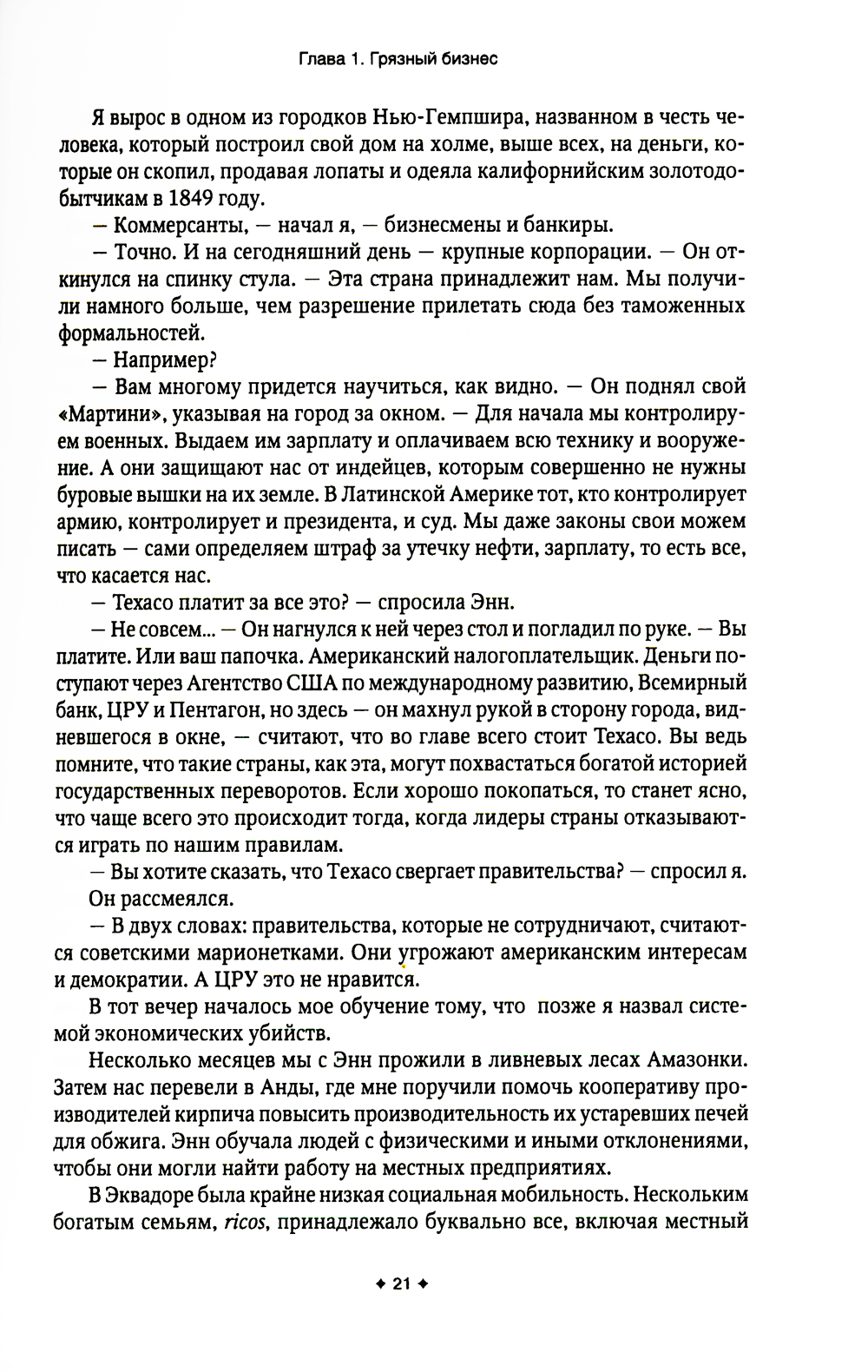 Глава 1. Грязный бизнес

Я вырос в одном из городков Нью-Гемпшира, названном в честь человека, который построил свой дом на холме, выше всех, на деньги, которые он скопил, продавая лопаты и одеяла калифорнийским золотодобытчикам в 1849 году.

— Коммерсанты, — начал я, — бизнесмены и банкиры.

— Точно. И на сегодняшний день — крупные корпорации. — Он откинулся на спинку стула. — Эта страна принадлежит нам. Мы получили намного больше, чем разрешение прилетать сюда без таможенных формальностей.

— Например?

— Вам многому придется научиться, как видно. — Он поднял свой «Мартини», указывая на город за окном. — Для начала мы контролируем военных. Выдаем им зарплату и оплачиваем всю технику и вооружение. А они защищают нас от индейцев, которым совершенно не нужны буровые вышки на их земле. В Латинской Америке тот, кто контролирует армию, контролирует и президента, и суд. Мы даже законы свои можем писать — сами определяем штраф за утечку нефти, зарплату, то есть все, что касается нас.

— Техасо платит за все это? — спросила Энн.

— Не совсем... — Он нагнулся к ней через стол и погладил по руке. — Вы платите. Или ваш папочка. Американский налогоплательщик. Деньги поступают через Агентство США по международному развитию, Всемирный банк, ЦРУ и Пентагон, но здесь — он махнул рукой в сторону города, видневшегося в окне, — считают, что во главе всего стоит Техасо. Вы ведь помните, что такие страны, как эта, могут похвастаться богатой историей государственных переворотов. Если хорошо покопаться, то станет ясно, что чаще всего это происходит тогда, когда лидеры страны отказываются играть по нашим правилам.

— Вы хотите сказать, что Техасо свергает правительства? — спросил я.

Он рассмеялся.

— В двух словах: правительства, которые не сотрудничают, считаются советскими марионетками. Они угрожают американским интересам и демократии. А ЦРУ это не нравится.

В тот вечер началось мое обучение тому, что позже я назвал системой экономических убийств.

Несколько месяцев мы с Энн прожили в ливневых лесах Амазонки. Затем нас перевели в Анды, где мне поручили помочь кооперативу производителей кирпича повысить производительность их устаревших печей для обжига. Энн обучала людей с физическими и иными отклонениями, чтобы они могли найти работу на местных предприятиях.

В Эквадоре была крайне низкая социальная мобильность. Нескольким богатым семьям, ricos, принадлежало буквально все, включая местный

✦ 21 ✦